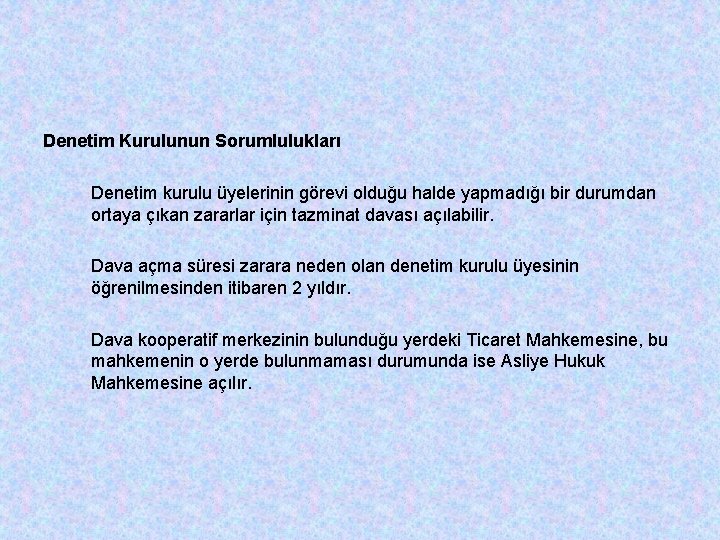 Denetim Kurulunun Sorumlulukları

Denetim kurulu üyelerinin görevi olduğu halde yapmadığı bir durumdan ortaya çıkan zararlar için tazminat davası açılabilir.

Dava açma süresi zarara neden olan denetim kurulu üyesinin öğrenilmesinden itibaren 2 yıldır.

Dava kooperatif merkezinin bulunduğu yerdeki Ticaret Mahkemesine, bu mahkemenin o yerde bulunmaması durumunda ise Asliye Hukuk Mahkemesine açılır.